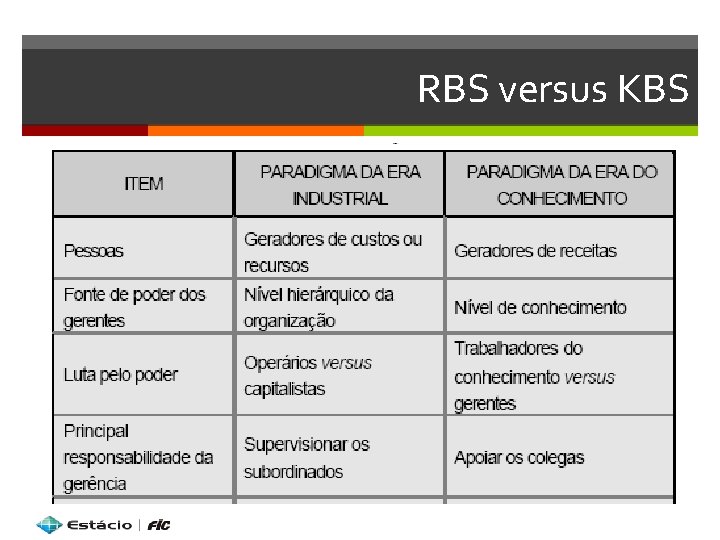 RBS versus KBS

| ITEM | PARADIGMA DA ERA INDUSTRIAL | PARADIGMA DA ERA DO CONHECIMENTO |
|---|---|---|
| Pessoas | Geradores de custos ou recursos | Geradores de receitas |
| Fonte de poder dos gerentes | Nível hierárquico da organização | Nível de conhecimento |
| Luta pelo poder | Operários versus capitalistas | Trabalhadores do conhecimento versus gerentes |
| Principal responsabilidade da gerência | Supervisionar os subordinados | Apoiar os colegas |

Estácio | FIC